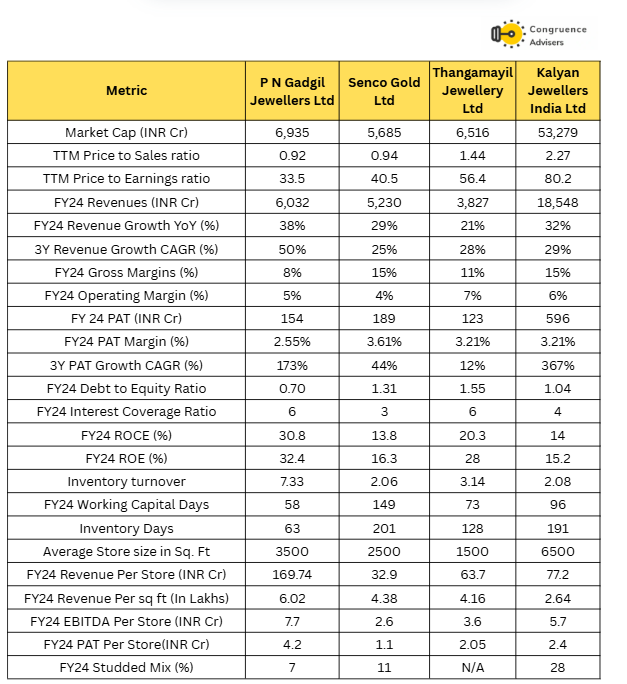 Congruence Advisers

| Metric | P N Gadgil Jewellers Ltd | Senco Gold Ltd | Thangamayil Jewellery Ltd | Kalyan Jewellers India Ltd |
|---|---|---|---|---|
| Market Cap (INR Cr) | 6,935 | 5,685 | 6,516 | 53,279 |
| TTM Price to Sales ratio | 0.92 | 0.94 | 1.44 | 2.27 |
| TTM Price to Earnings ratio | 33.5 | 40.5 | 56.4 | 80.2 |
| FY24 Revenues (INR Cr) | 6,032 | 5,230 | 3,827 | 18,548 |
| FY24 Revenue Growth YoY (%) | 38% | 29% | 21% | 32% |
| 3Y Revenue Growth CAGR (%) | 50% | 25% | 28% | 29% |
| FY24 Gross Margins (%) | 8% | 15% | 11% | 15% |
| FY24 Operating Margin (%) | 5% | 4% | 7% | 6% |
| FY 24 PAT (INR Cr) | 154 | 189 | 123 | 596 |
| FY24 PAT Margin (%) | 2.55% | 3.61% | 3.21% | 3.21% |
| 3Y PAT Growth CAGR (%) | 173% | 44% | 12% | 367% |
| FY24 Debt to Equity Ratio | 0.70 | 1.31 | 1.55 | 1.04 |
| FY24 Interest Coverage Ratio | 6 | 3 | 6 | 4 |
| FY24 ROCE (%) | 30.8 | 13.8 | 20.3 | 14 |
| FY24 ROE (%) | 32.4 | 16.3 | 28 | 15.2 |
| Inventory turnover | 7.33 | 2.06 | 3.14 | 2.08 |
| FY24 Working Capital Days | 58 | 149 | 73 | 96 |
| Inventory Days | 63 | 201 | 128 | 191 |
| Average Store size in Sq. Ft | 3500 | 2500 | 1500 | 6500 |
| FY24 Revenue Per Store (INR Cr) | 169.74 | 32.9 | 63.7 | 77.2 |
| FY24 Revenue Per sq ft (In Lakhs) | 6.02 | 4.38 | 4.16 | 2.64 |
| FY24 EBITDA Per Store (INR Cr) | 7.7 | 2.6 | 3.6 | 5.7 |
| FY24 PAT Per Store(INR Cr) | 4.2 | 1.1 | 2.05 | 2.4 |
| FY24 Studded Mix (%) | 7 | 11 | N/A | 28 |